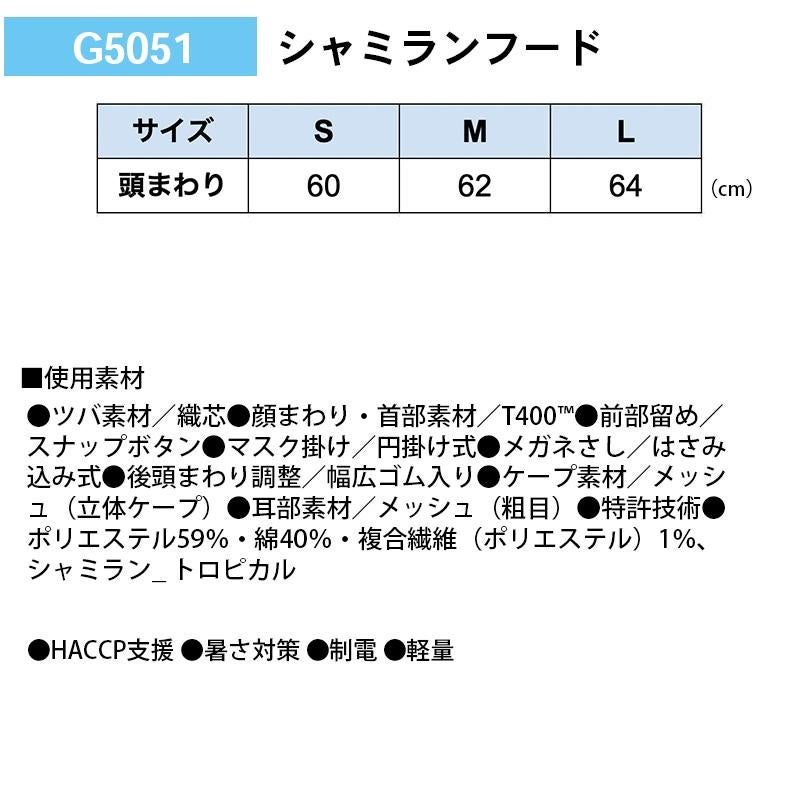 G5051 シャミランフード

| サイズ | S | M | L |
|---|---|---|---|
| 頭まわり | 60 | 62 | 64 |

(cm)

■使用素材

●ツバ素材/織芯●顔まわり・首部素材/T400™●前部留め/スナップボタン●マスク掛け/円掛け式●メガネさし/はさみ込み式●後頭まわり調整/幅広ゴム入り●ケープ素材/メッシュ(立体ケープ)●耳部素材/メッシュ(粗目)●特許技術●ポリエステル59%・綿40%・複合繊維(ポリエステル)1%、シャミラン_トロピカル

●HACCP支援 ●暑さ対策 ●制電 ●軽量